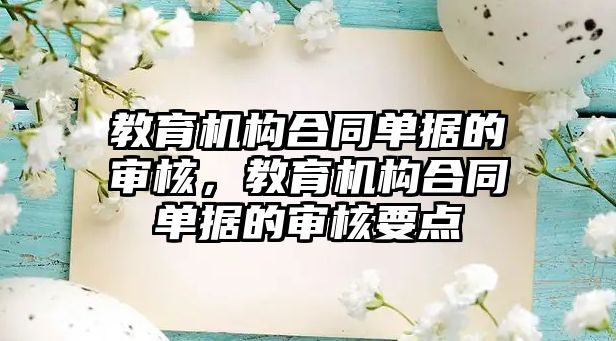 教育机构合同单据的审核，教育机构合同单据的审核要点